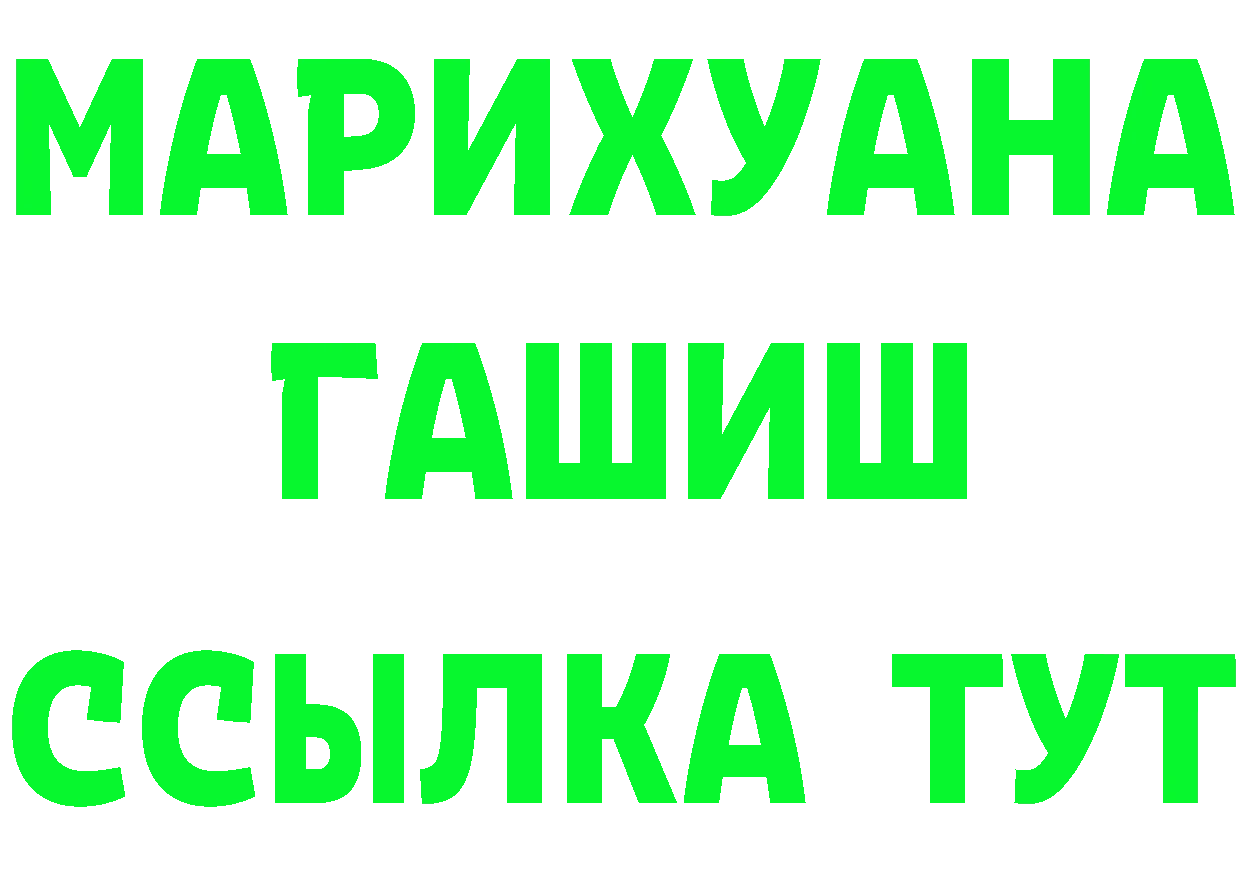 МАРИХУАНА
ГАШИШ
ССЫЛКА ТУТ